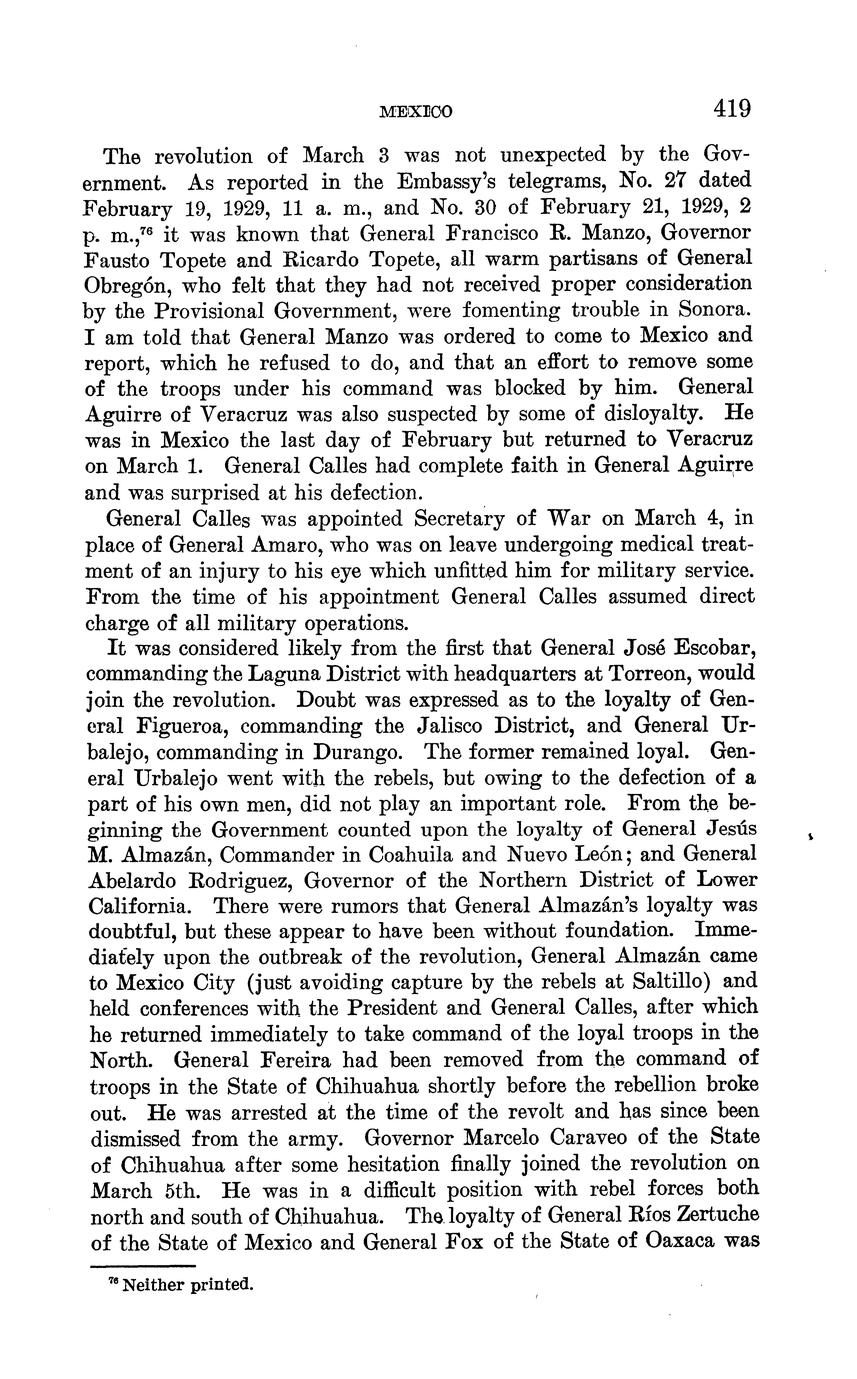 MEXICO 419

The revolution of March 3 was not unexpected by the Government. As reported in the Embassy's telegrams, No. 27 dated February 19, 1929, 11 a. m., and No. 30 of February 21, 1929, 2 p. m.,$^{76}$ it was known that General Francisco R. Manzo, Governor Fausto Topete and Ricardo Topete, all warm partisans of General Obregón, who felt that they had not received proper consideration by the Provisional Government, were fomenting trouble in Sonora. I am told that General Manzo was ordered to come to Mexico and report, which he refused to do, and that an effort to remove some of the troops under his command was blocked by him. General Aguirre of Veracruz was also suspected by some of disloyalty. He was in Mexico the last day of February but returned to Veracruz on March 1. General Calles had complete faith in General Aguirre and was surprised at his defection.

General Calles was appointed Secretary of War on March 4, in place of General Amaro, who was on leave undergoing medical treatment of an injury to his eye which unfitted him for military service. From the time of his appointment General Calles assumed direct charge of all military operations.

It was considered likely from the first that General José Escobar, commanding the Laguna District with headquarters at Torreon, would join the revolution. Doubt was expressed as to the loyalty of General Figueroa, commanding the Jalisco District, and General Urbalejo, commanding in Durango. The former remained loyal. General Urbalejo went with the rebels, but owing to the defection of a part of his own men, did not play an important role. From the beginning the Government counted upon the loyalty of General Jesús M. Almazán, Commander in Coahuila and Nuevo León; and General Abelardo Rodriguez, Governor of the Northern District of Lower California. There were rumors that General Almazán's loyalty was doubtful, but these appear to have been without foundation. Immediately upon the outbreak of the revolution, General Almazán came to Mexico City (just avoiding capture by the rebels at Saltillo) and held conferences with the President and General Calles, after which he returned immediately to take command of the loyal troops in the North. General Fereira had been removed from the command of troops in the State of Chihuahua shortly before the rebellion broke out. He was arrested at the time of the revolt and has since been dismissed from the army. Governor Marcelo Caraveo of the State of Chihuahua after some hesitation finally joined the revolution on March 5th. He was in a difficult position with rebel forces both north and south of Chihuahua. The loyalty of General Ríos Zertuche of the State of Mexico and General Fox of the State of Oaxaca was

$^{76}$ Neither printed.